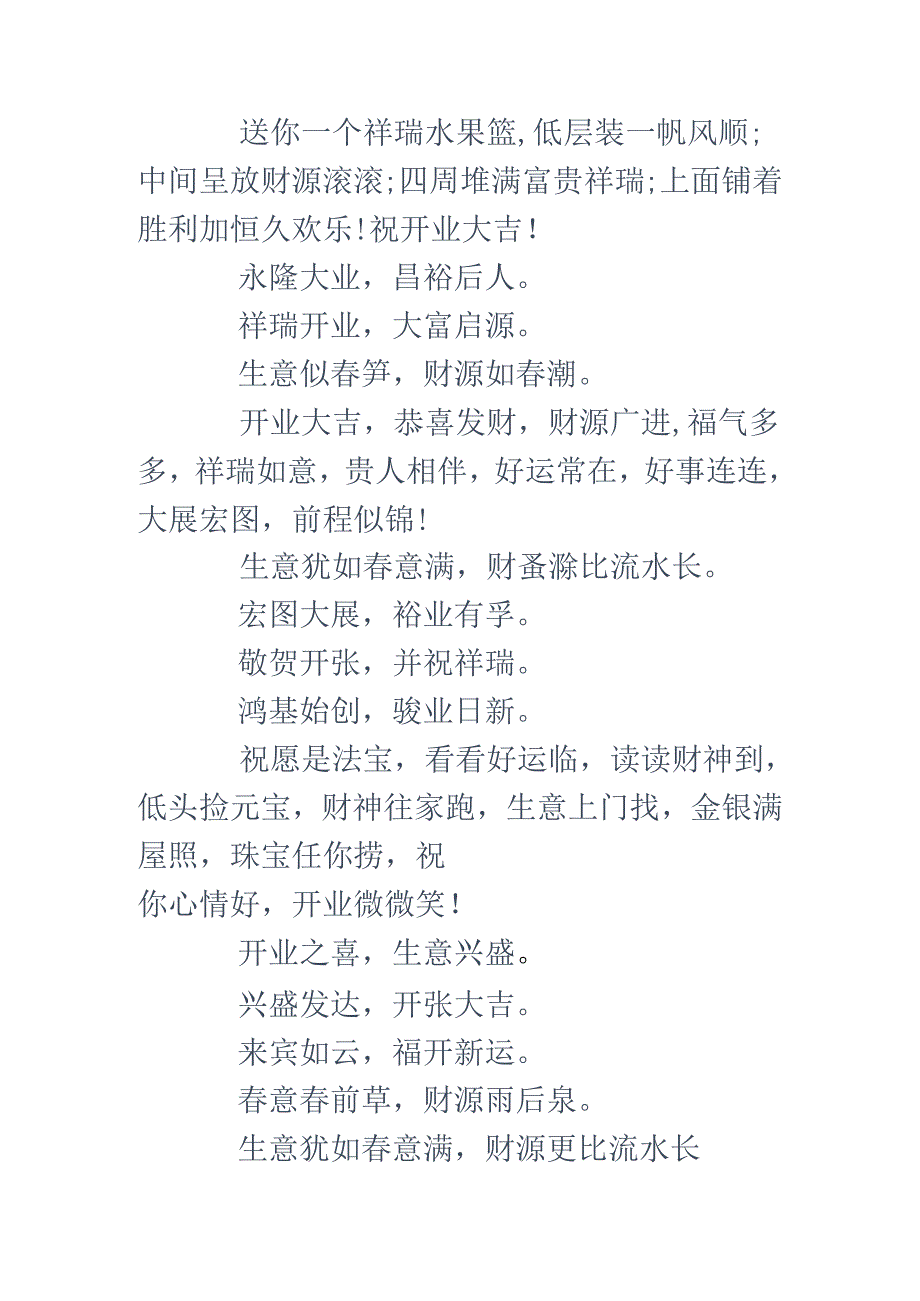 送你一个祥瑞水果篮,低层装一帆风顺;中间呈放财源滚滚;四周堆满富贵祥瑞;上面铺着胜利加恒久欢乐!祝开业大吉!

永隆大业，昌裕后人。

祥瑞开业，大富启源。

生意似春笋，财源如春潮。

开业大吉，恭喜发财，财源广进,福气多多，祥瑞如意，贵人相伴，好运常在，好事连连，大展宏图，前程似锦!

生意犹如春意满，财蚤滁比流水长。

宏图大展，裕业有孚。

敬贺开张，并祝祥瑞。

鸿基始创，骏业日新。

祝愿是法宝，看看好运临，读读财神到，低头捡元宝，财神往家跑，生意上门找，金银满屋照，珠宝任你捞，祝
你心情好，开业微微笑!

开业之喜，生意兴盛。

兴盛发达，开张大吉。

来宾如云，福开新运。

春意春前草，财源雨后泉。

生意犹如春意满，财源更比流水长